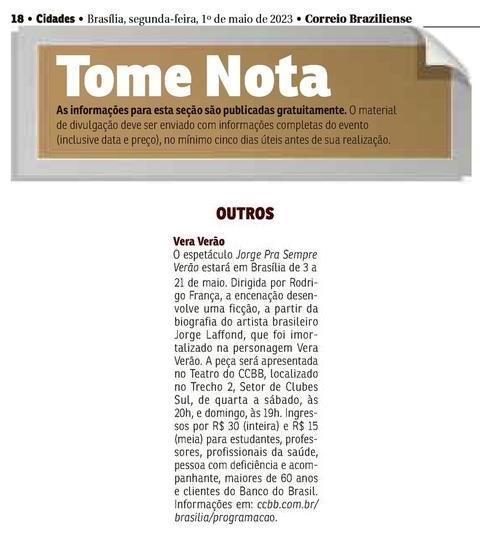 18 • Cidades • Brasília, segunda-feira, 1º de maio de 2023 • Correio Braziliense

Tome Nota

As informações para esta seção são publicadas gratuitamente. O material de divulgação deve ser enviado com informações completas do evento (inclusive data e preço), no mínimo cinco dias úteis antes de sua realização.

OUTROS

Vera Verão
O espetáculo Jorge Pra Sempre Verão estará em Brasília de 3 a 21 de maio. Dirigida por Rodrigo França, a encenação desenvolve uma ficção, a partir da biografia do artista brasileiro Jorge Laffond, que foi imortalizado na personagem Vera Verão. A peça será apresentada no Teatro do CCBB, localizado no Trecho 2, Setor de Clubes Sul, de quarta a sábado, às 20h, e domingo, às 19h. Ingressos por R$ 30 (inteira) e R$ 15 (meia) para estudantes, professores, profissionais da saúde, pessoa com deficiência e acompanhante, maiores de 60 anos e clientes do Banco do Brasil. Informações em: ccbb.com.br/brasilia/programacao.